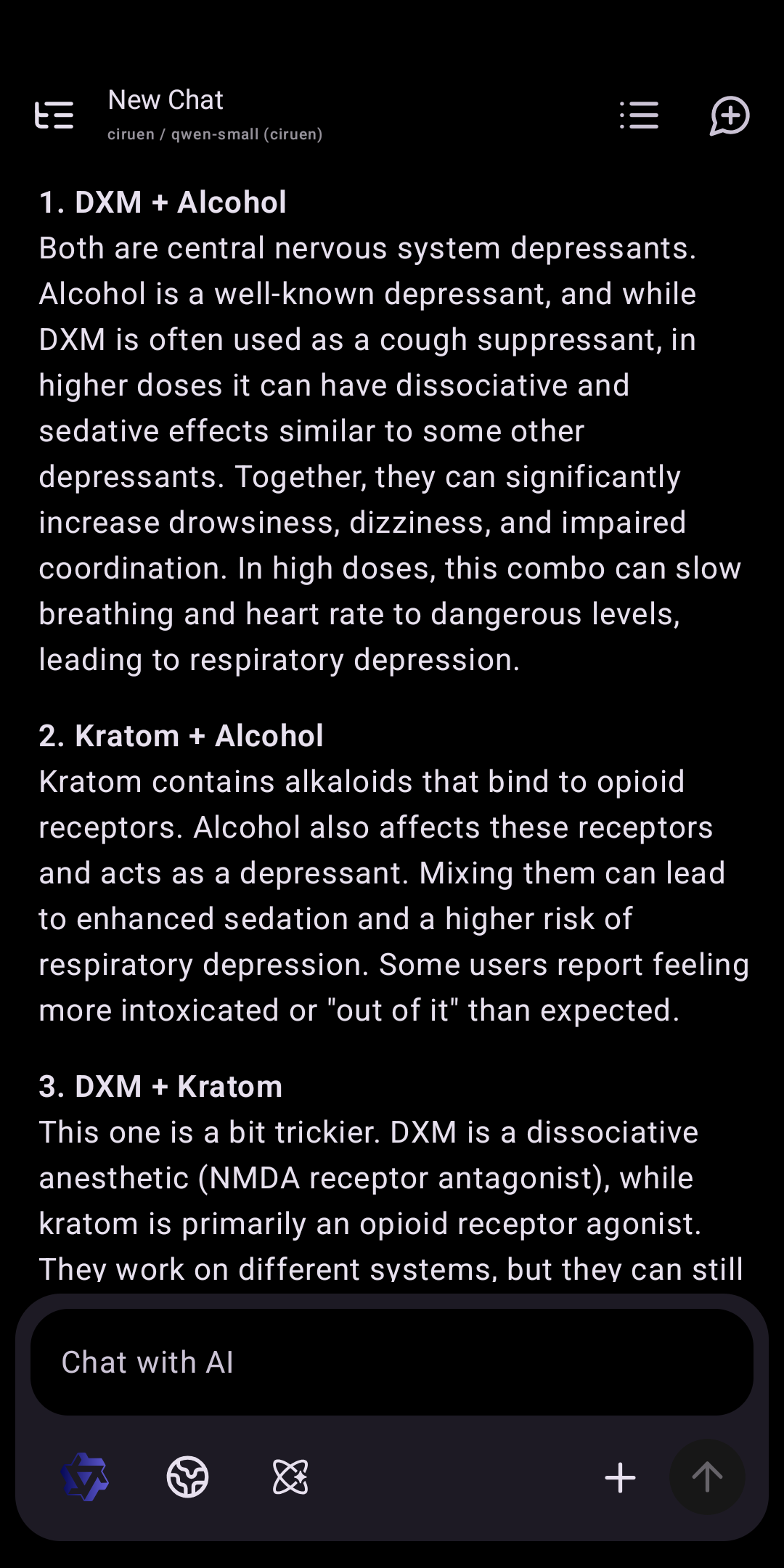 New Chat
ciruen / qwen-small (ciruen)

1. DXM + Alcohol
Both are central nervous system depressants. Alcohol is a well-known depressant, and while DXM is often used as a cough suppressant, in higher doses it can have dissociative and sedative effects similar to some other depressants. Together, they can significantly increase drowsiness, dizziness, and impaired coordination. In high doses, this combo can slow breathing and heart rate to dangerous levels, leading to respiratory depression.

2. Kratom + Alcohol
Kratom contains alkaloids that bind to opioid receptors. Alcohol also affects these receptors and acts as a depressant. Mixing them can lead to enhanced sedation and a higher risk of respiratory depression. Some users report feeling more intoxicated or "out of it" than expected.

3. DXM + Kratom
This one is a bit trickier. DXM is a dissociative anesthetic (NMDA receptor antagonist), while kratom is primarily an opioid receptor agonist. They work on different systems, but they can still

Chat with AI